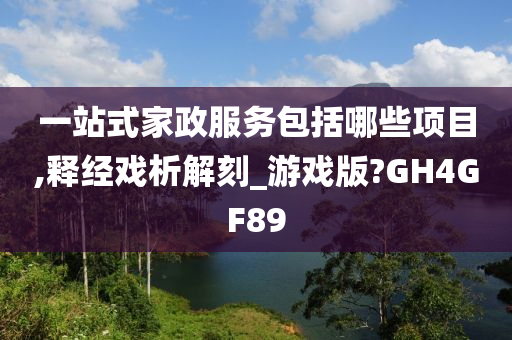 一站式家政服务包括哪些项目,释经戏析解刻_游戏版?GH4GF89